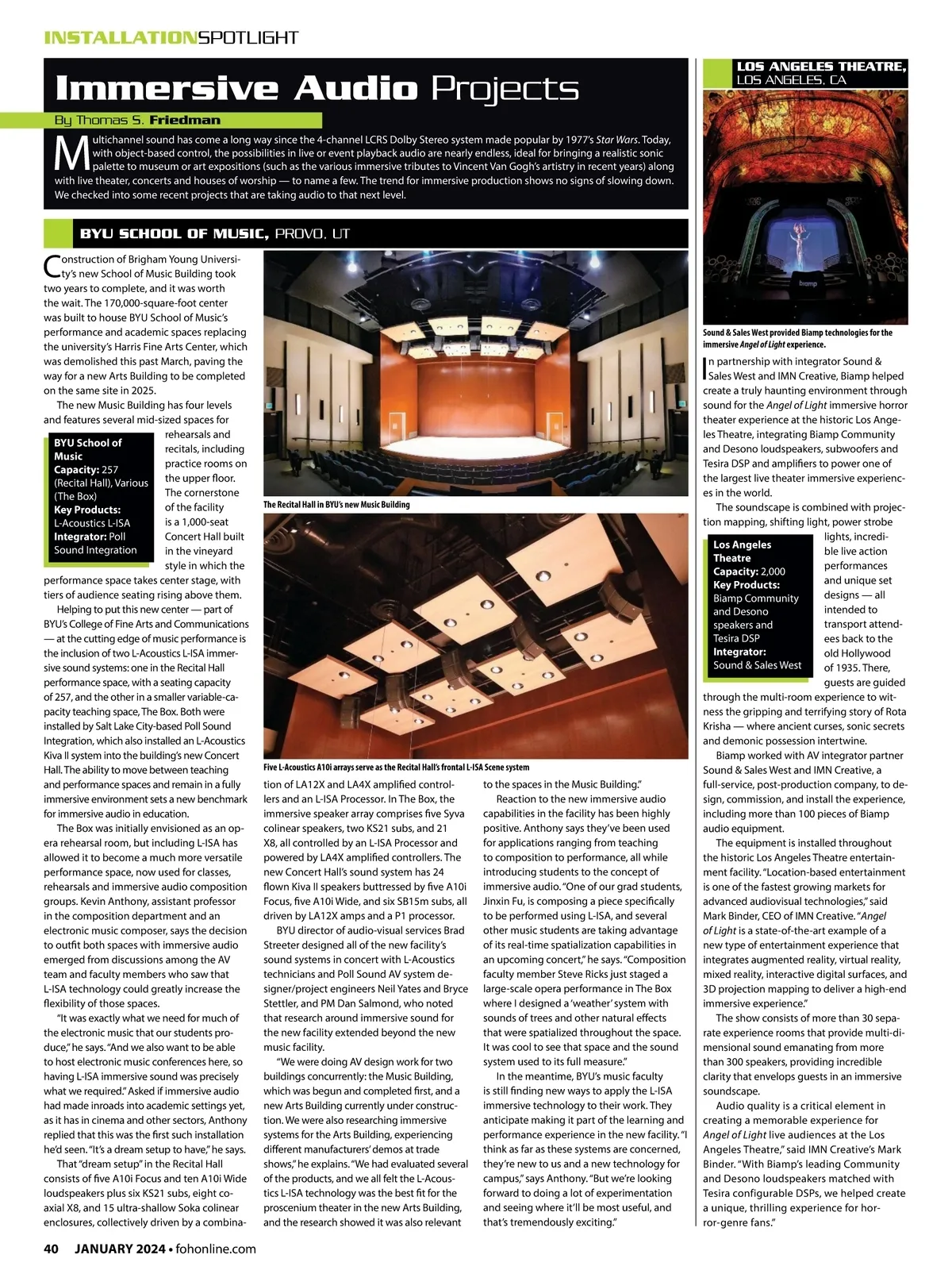 INSTALLATIONSPOTLIGHT

Immersive Audio Projects

By Thomas S. Friedman

Multichannel sound has come a long way since the 4-channel LCRS Dolby Stereo system made popular by 1977's Star Wars. Today, with object-based control, the possibilities in live or event playback audio are nearly endless, ideal for bringing a realistic sonic palette to museum or art expositions (such as the various immersive tributes to Vincent Van Gogh's artistry in recent years) along with live theater, concerts and houses of worship — to name a few. The trend for immersive production shows no signs of slowing down. We checked into some recent projects that are taking audio to that next level.

BYU SCHOOL OF MUSIC, PROVO, UT

Construction of Brigham Young University's new School of Music Building took two years to complete, and it was worth the wait. The 170,000-square-foot center was built to house BYU School of Music's performance and academic spaces replacing the university's Harris Fine Arts Center, which was demolished this past March, paving the way for a new Arts Building to be completed on the same site in 2025.

The new Music Building has four levels and features several mid-sized spaces for rehearsals and recitals, including practice rooms on the upper floor. The cornerstone of the facility is a 1,000-seat Concert Hall built in the vineyard style in which the performance space takes center stage, with tiers of audience seating rising above them.

BYU School of Music
Capacity: 257 (Recital Hall), Various (The Box)
Key Products: L-Acoustics L-ISA
Integrator: Poll Sound Integration

Helping to put this new center — part of BYU's College of Fine Arts and Communications — at the cutting edge of music performance is the inclusion of two L-Acoustics L-ISA immersive sound systems: one in the Recital Hall performance space, with a seating capacity of 257, and the other in a smaller variable-capacity teaching space, The Box. Both were installed by Salt Lake City-based Poll Sound Integration, which also installed an L-Acoustics Kiva II system into the building's new Concert Hall. The ability to move between teaching and performance spaces and remain in a fully immersive environment sets a new benchmark for immersive audio in education.

The Box was initially envisioned as an opera rehearsal room, but including L-ISA has allowed it to become a much more versatile performance space, now used for classes, rehearsals and immersive audio composition groups. Kevin Anthony, assistant professor in the composition department and an electronic music composer, says the decision to outfit both spaces with immersive audio emerged from discussions among the AV team and faculty members who saw that L-ISA technology could greatly increase the flexibility of those spaces.

"It was exactly what we need for much of the electronic music that our students produce," he says. "And we also want to be able to host electronic music conferences here, so having L-ISA immersive sound was precisely what we required." Asked if immersive audio had made inroads into academic settings yet, as it has in cinema and other sectors, Anthony replied that this was the first such installation he'd seen. "It's a dream setup to have," he says.

That "dream setup" in the Recital Hall consists of five A10i Focus and ten A10i Wide loudspeakers plus six KS21 subs, eight coaxial X8, and 15 ultra-shallow Soka colinear enclosures, collectively driven by a combination of LA12X and LA4X amplified controllers and an L-ISA Processor. In The Box, the immersive speaker array comprises five Syva colinear speakers, two KS21 subs, and 21 X8, all controlled by an L-ISA Processor and powered by LA4X amplified controllers. The new Concert Hall's sound system has 24 flown Kiva II speakers buttressed by five A10i Focus, five A10i Wide, and six SB15m subs, all driven by LA12X amps and a P1 processor.

The Recital Hall in BYU's new Music Building

Five L-Acoustics A10i arrays serve as the Recital Hall's frontal L-ISA Scene system

BYU director of audio-visual services Brad Streeter designed all of the new facility's sound systems in concert with L-Acoustics technicians and Poll Sound AV system designer/project engineers Neil Yates and Bryce Stettler, and PM Dan Salmond, who noted that research around immersive sound for the new facility extended beyond the new music facility.

"We were doing AV design work for two buildings concurrently: the Music Building, which was begun and completed first, and a new Arts Building currently under construction. We were also researching immersive systems for the Arts Building, experiencing different manufacturers' demos at trade shows," he explains. "We had evaluated several of the products, and we all felt the L-Acoustics L-ISA technology was the best fit for the proscenium theater in the new Arts Building, and the research showed it was also relevant to the spaces in the Music Building."

Reaction to the new immersive audio capabilities in the facility has been highly positive. Anthony says they've been used for applications ranging from teaching to composition to performance, all while introducing students to the concept of immersive audio. "One of our grad students, Jinxin Fu, is composing a piece specifically to be performed using L-ISA, and several other music students are taking advantage of its real-time spatialization capabilities in an upcoming concert," he says. "Composition faculty member Steve Ricks just staged a large-scale opera performance in The Box where I designed a 'weather' system with sounds of trees and other natural effects that were spatialized throughout the space. It was cool to see that space and the sound system used to its full measure."

In the meantime, BYU's music faculty is still finding new ways to apply the L-ISA immersive technology to their work. They anticipate making it part of the learning and performance experience in the new facility. "I think as far as these systems are concerned, they're new to us and a new technology for campus," says Anthony. "But we're looking forward to doing a lot of experimentation and seeing where it'll be most useful, and that's tremendously exciting."

LOS ANGELES THEATRE, LOS ANGELES, CA

biamp

Sound & Sales West provided Biamp technologies for the immersive Angel of Light experience.

In partnership with integrator Sound & Sales West and IMN Creative, Biamp helped create a truly haunting environment through sound for the Angel of Light immersive horror theater experience at the historic Los Angeles Theatre, integrating Biamp Community and Desono loudspeakers, subwoofers and Tesira DSP and amplifiers to power one of the largest live theater immersive experiences in the world.

The soundscape is combined with projection mapping, shifting light, power strobe lights, incredible live action performances and unique set designs — all intended to transport attendees back to the old Hollywood of 1935. There, guests are guided through the multi-room experience to witness the gripping and terrifying story of Rota Krisha — where ancient curses, sonic secrets and demonic possession intertwine.

Los Angeles Theatre
Capacity: 2,000
Key Products: Biamp Community and Desono speakers and Tesira DSP
Integrator: Sound & Sales West

Biamp worked with AV integrator partner Sound & Sales West and IMN Creative, a full-service, post-production company, to design, commission, and install the experience, including more than 100 pieces of Biamp audio equipment.

The equipment is installed throughout the historic Los Angeles Theatre entertainment facility. "Location-based entertainment is one of the fastest growing markets for advanced audiovisual technologies," said Mark Binder, CEO of IMN Creative. "Angel of Light is a state-of-the-art example of a new type of entertainment experience that integrates augmented reality, virtual reality, mixed reality, interactive digital surfaces, and 3D projection mapping to deliver a high-end immersive experience."

The show consists of more than 30 separate experience rooms that provide multi-dimensional sound emanating from more than 300 speakers, providing incredible clarity that envelops guests in an immersive soundscape.

Audio quality is a critical element in creating a memorable experience for Angel of Light live audiences at the Los Angeles Theatre," said IMN Creative's Mark Binder. "With Biamp's leading Community and Desono loudspeakers matched with Tesira configurable DSPs, we helped create a unique, thrilling experience for horror-genre fans."

40 JANUARY 2024 • fohonline.com